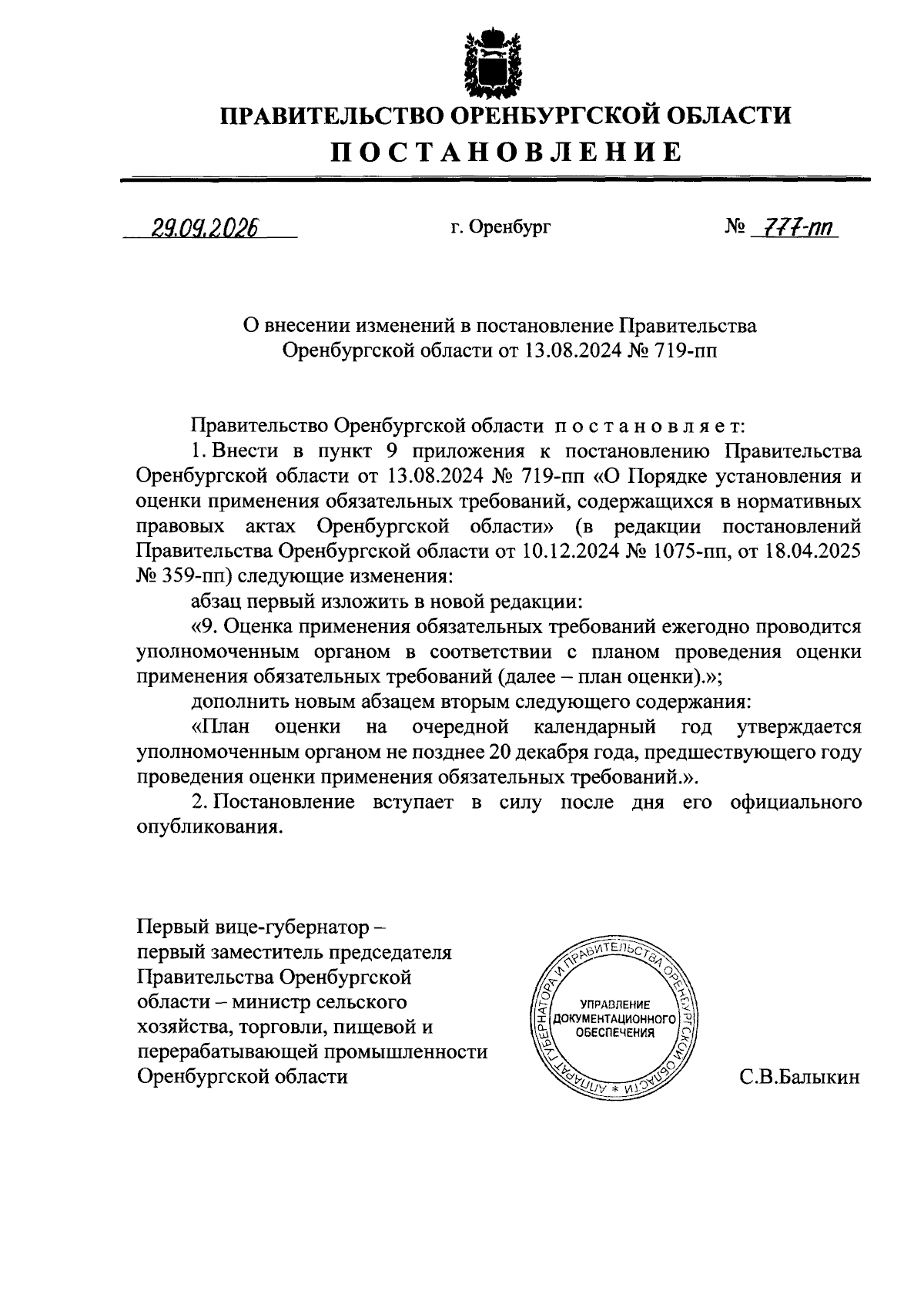 ПРАВИТЕЛЬСТВО ОРЕНБУРГСКОЙ ОБЛАСТИ
ПОСТАНОВЛЕНИЕ

29.09.2026 г. Оренбург № 777-пп

О внесении изменений в постановление Правительства Оренбургской области от 13.08.2024 № 719-пп

Правительство Оренбургской области постановляет:

1. Внести в пункт 9 приложения к постановлению Правительства Оренбургской области от 13.08.2024 № 719-пп «О Порядке установления и оценки применения обязательных требований, содержащихся в нормативных правовых актах Оренбургской области» (в редакции постановлений Правительства Оренбургской области от 10.12.2024 № 1075-пп, от 18.04.2025 № 359-пп) следующие изменения:

абзац первый изложить в новой редакции:

«9. Оценка применения обязательных требований ежегодно проводится уполномоченным органом в соответствии с планом проведения оценки применения обязательных требований (далее – план оценки).»;

дополнить новым абзацем вторым следующего содержания:

«План оценки на очередной календарный год утверждается уполномоченным органом не позднее 20 декабря года, предшествующего году проведения оценки применения обязательных требований.».

2. Постановление вступает в силу после дня его официального опубликования.

Первый вице-губернатор –
первый заместитель председателя
Правительства Оренбургской
области – министр сельского
хозяйства, торговли, пищевой и
перерабатывающей промышленности
Оренбургской области

АППАРАТ ГУБЕРНАТОРА И ПРАВИТЕЛЬСТВА ОРЕНБУРГСКОЙ ОБЛАСТИ
УПРАВЛЕНИЕ
ДОКУМЕНТАЦИОННОГО
ОБЕСПЕЧЕНИЯ

С.В.Балыкин